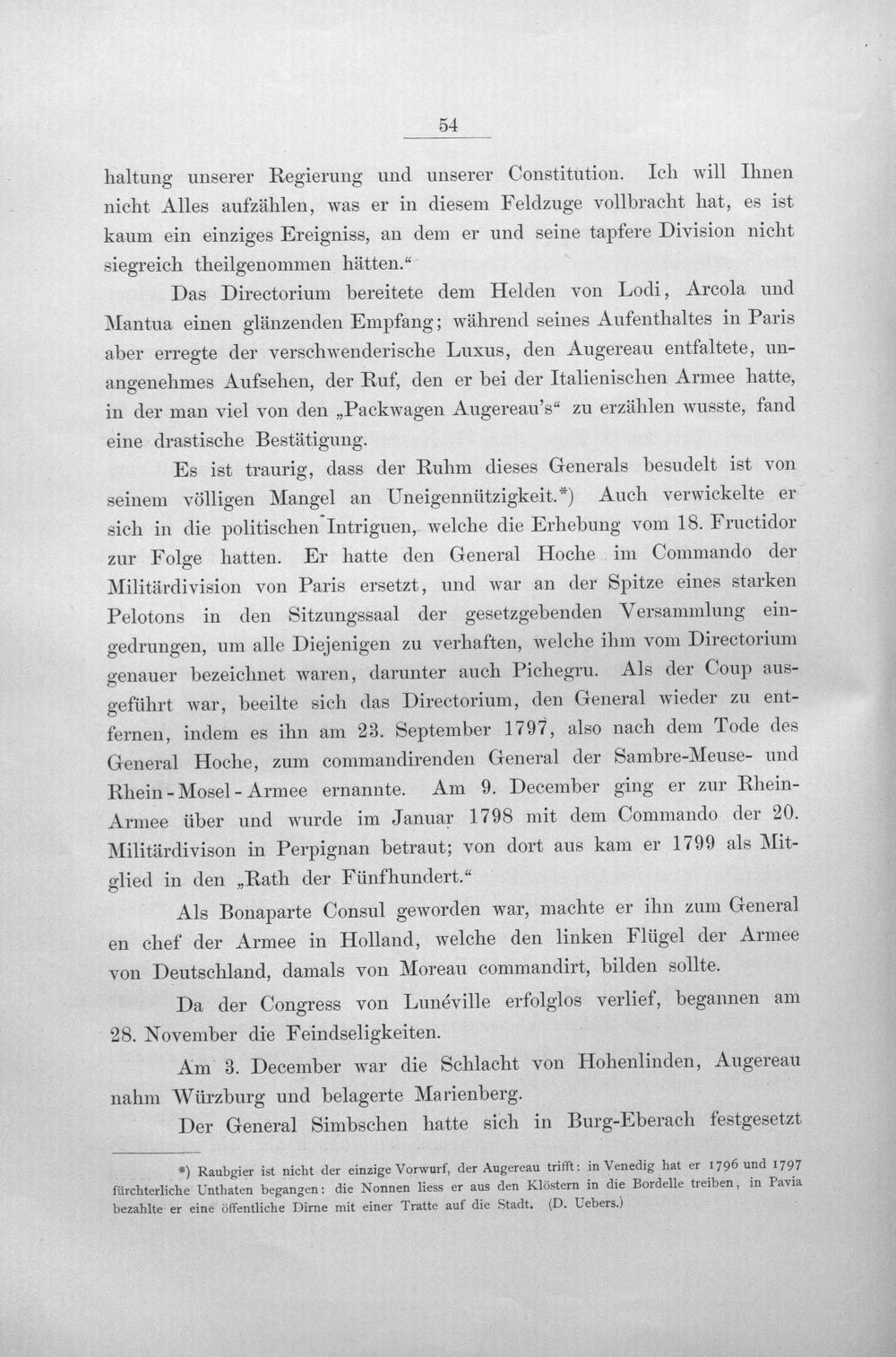 54

haltung unserer Regierung und unserer Constitution. Ich will Ihnen nicht Alles aufzählen, was er in diesem Feldzuge vollbracht hat, es ist kaum ein einziges Ereigniss, an dem er und seine tapfere Division nicht siegreich theilgenommen hätten."

Das Directorium bereitete dem Helden von Lodi, Arcola und Mantua einen glänzenden Empfang; während seines Aufenthaltes in Paris aber erregte der verschwenderische Luxus, den Augereau entfaltete, unangenehmes Aufsehen, der Ruf, den er bei der Italienischen Armee hatte, in der man viel von den „Packwagen Augereau's" zu erzählen wusste, fand eine drastische Bestätigung.

Es ist traurig, dass der Ruhm dieses Generals besudelt ist von seinem völligen Mangel an Uneigennützigkeit.*) Auch verwickelte er sich in die politischen Intriguen, welche die Erhebung vom 18. Fructidor zur Folge hatten. Er hatte den General Hoche im Commando der Militärdivision von Paris ersetzt, und war an der Spitze eines starken Pelotons in den Sitzungssaal der gesetzgebenden Versammlung eingedrungen, um alle Diejenigen zu verhaften, welche ihm vom Directorium genauer bezeichnet waren, darunter auch Pichegru. Als der Coup ausgeführt war, beeilte sich das Directorium, den General wieder zu entfernen, indem es ihn am 23. September 1797, also nach dem Tode des General Hoche, zum commandirenden General der Sambre-Meuse- und Rhein-Mosel-Armee ernannte. Am 9. December ging er zur Rhein-Armee über und wurde im Januar 1798 mit dem Commando der 20. Militärdivison in Perpignan betraut; von dort aus kam er 1799 als Mitglied in den „Rath der Fünfhundert."

Als Bonaparte Consul geworden war, machte er ihn zum General en chef der Armee in Holland, welche den linken Flügel der Armee von Deutschland, damals von Moreau commandirt, bilden sollte.

Da der Congress von Lunéville erfolglos verlief, begannen am 28. November die Feindseligkeiten.

Am 3. December war die Schlacht von Hohenlinden, Augereau nahm Würzburg und belagerte Marienberg.

Der General Simbschen hatte sich in Burg-Eberach festgesetzt

*) Raubgier ist nicht der einzige Vorwurf, der Augereau trifft: in Venedig hat er 1796 und 1797 fürchterliche Unthaten begangen: die Nonnen liess er aus den Klöstern in die Bordelle treiben, in Pavia bezahlte er eine öffentliche Dirne mit einer Tratte auf die Stadt. (D. Uebers.)